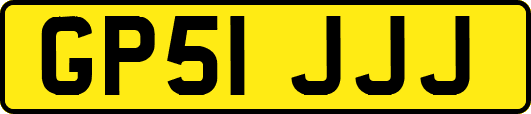 GP51 JJJ